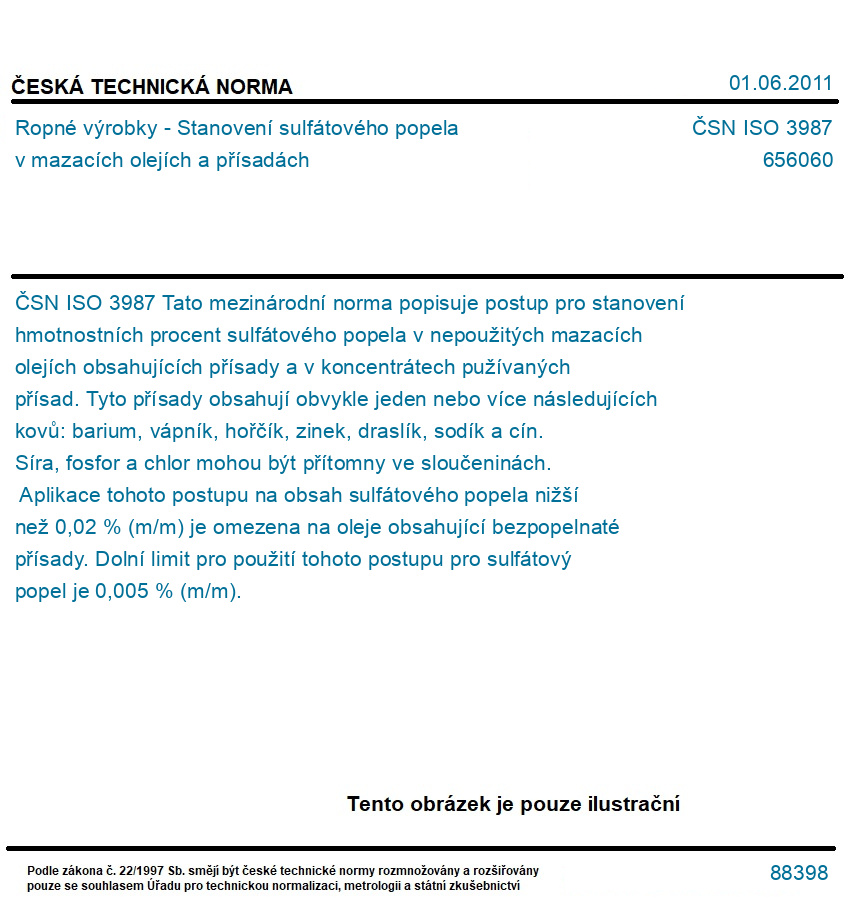 ČESKÁ TECHNICKÁ NORMA
01.06.2011

Ropné výrobky - Stanovení sulfátového popela v mazacích olejích a přísadách
ČSN ISO 3987
656060

ČSN ISO 3987 Tato mezinárodní norma popisuje postup pro stanovení hmotnostních procent sulfátového popela v nepoužitých mazacích olejích obsahujících přísady a v koncentrátech pužívaných přísad. Tyto přísady obsahují obvykle jeden nebo více následujících kovů: barium, vápník, hořčík, zinek, draslík, sodík a cín. Síra, fosfor a chlor mohou být přítomny ve sloučeninách. Aplikace tohoto postupu na obsah sulfátového popela nižší než 0,02 % (m/m) je omezena na oleje obsahující bezpopelnaté přísady. Dolní limit pro použití tohoto postupu pro sulfátový popel je 0,005 % (m/m).

Tento obrázek je pouze ilustrační

Podle zákona č. 22/1997 Sb. smějí být české technické normy rozmnožovány a rozšiřovány pouze se souhlasem Úřadu pro technickou normalizaci, metrologii a státní zkušebnictví
88398